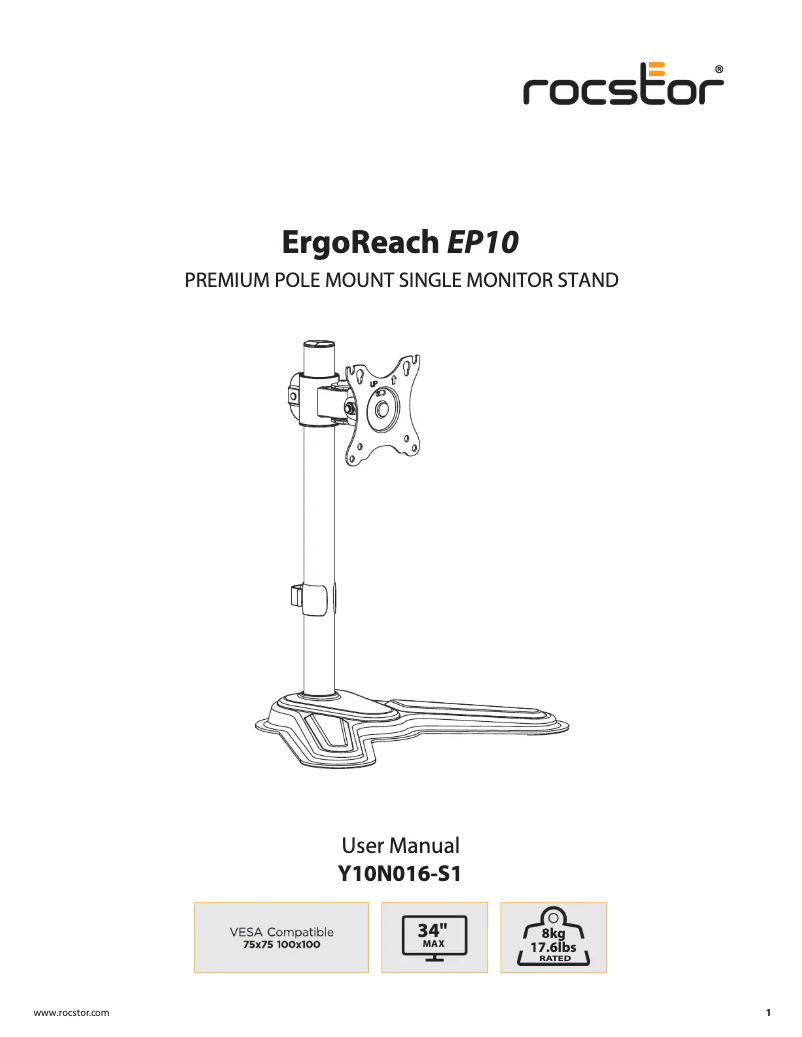 rocstor®

ErgoReach EP10

PREMIUM POLE MOUNT SINGLE MONITOR STAND

UP

User Manual
Y10N016-S1

VESA Compatible
75x75 100x100

34"
MAX

8kg
17.6lbs
RATED

www.rocstor.com

1